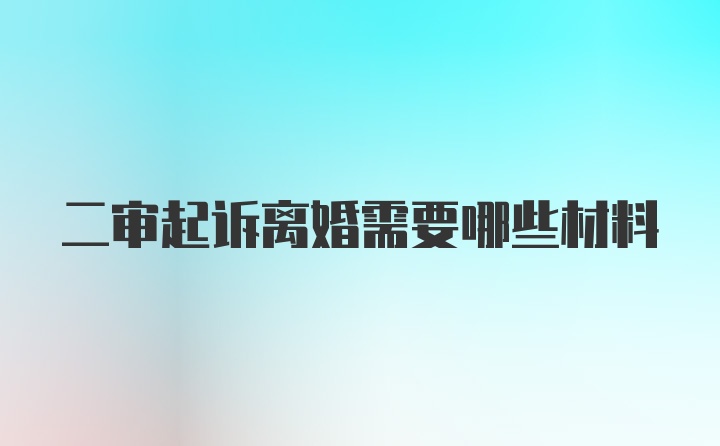 二审起诉离婚需要哪些材料